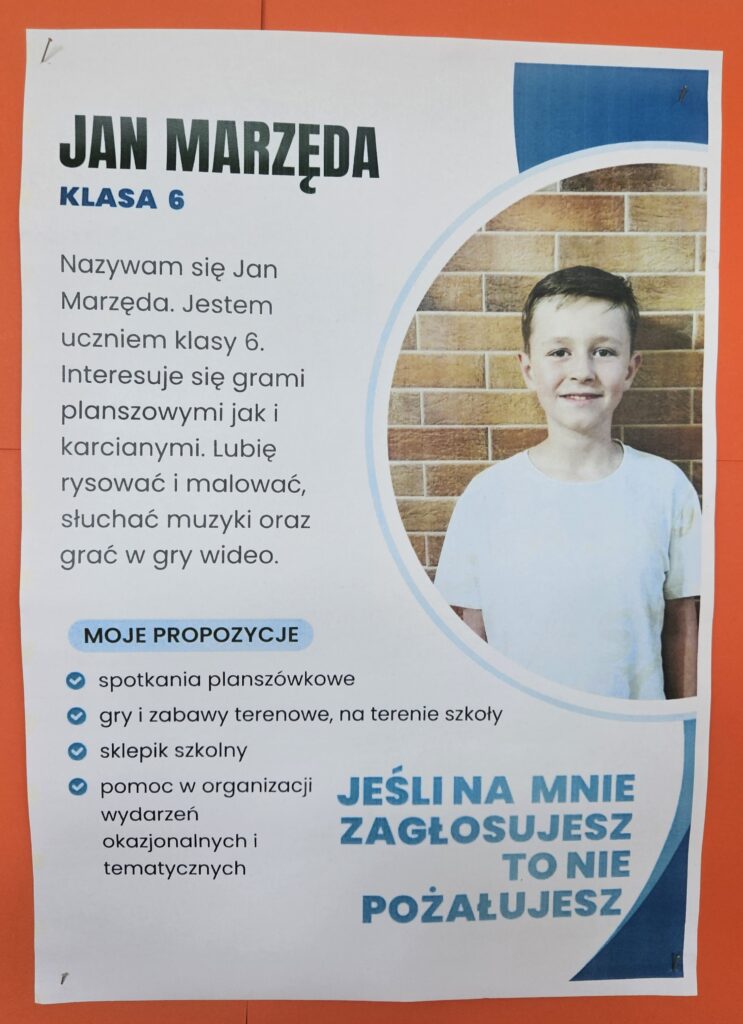 JAN MARZĘDA
KLASA 6

Nazywam się Jan Marzęda. Jestem uczniem klasy 6. Interesuje się grami planszowymi jak i karcianymi. Lubię rysować i malować, słuchać muzyki oraz grać w gry wideo.

MOJE PROPOZYCJE

spotkania planszówkowe
gry i zabawy terenowe, na terenie szkoły
sklepik szkolny
pomoc w organizacji wydarzeń okazjonalnych i tematycznych

JEŚLI NA MNIE ZAGŁOSUJESZ TO NIE POŻAŁUJESZ